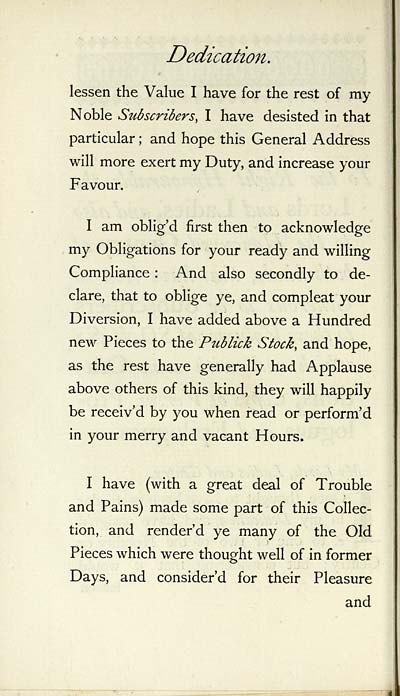 Dedication.

lessen the Value I have for the rest of my Noble Subscribers, I have desisted in that particular; and hope this General Address will more exert my Duty, and increase your Favour.

I am oblig'd first then to acknowledge my Obligations for your ready and willing Compliance: And also secondly to declare, that to oblige ye, and compleat your Diversion, I have added above a Hundred new Pieces to the Publick Stock, and hope, as the rest have generally had Applause above others of this kind, they will happily be receiv'd by you when read or perform'd in your merry and vacant Hours.

I have (with a great deal of Trouble and Pains) made some part of this Collection, and render'd ye many of the Old Pieces which were thought well of in former Days, and consider'd for their Pleasure

and